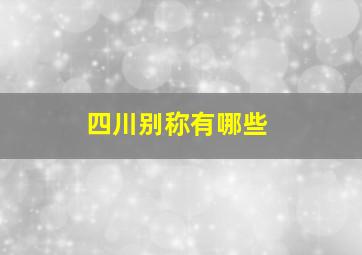 四川别称有哪些